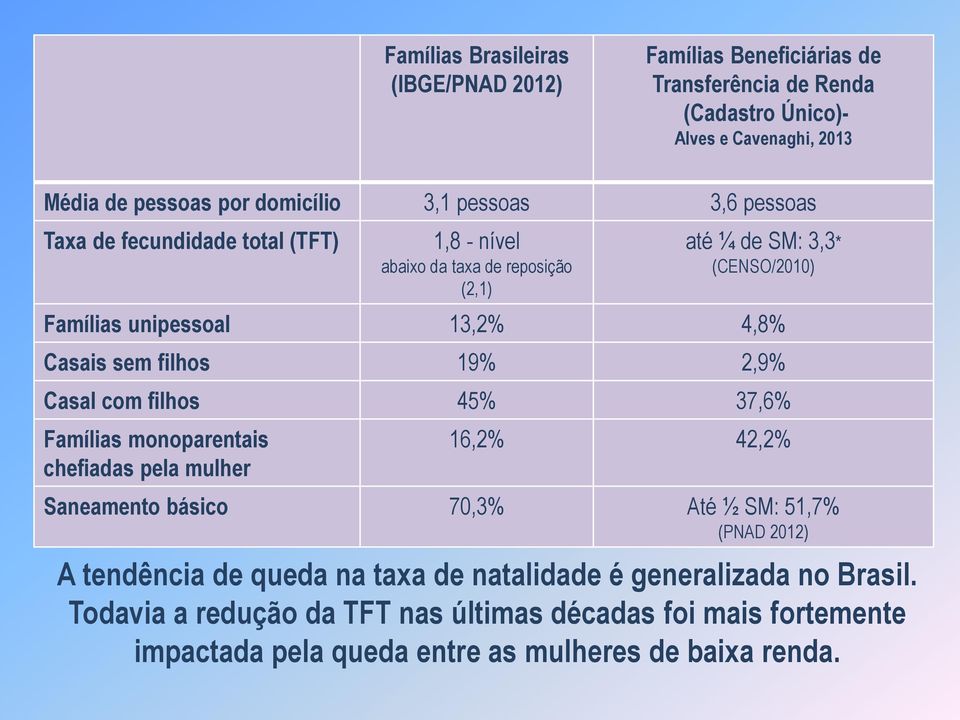 | | Famílias Brasileiras (IBGE/PNAD 2012) | Famílias Beneficiárias de Transferência de Renda (Cadastro Único)- Alves e Cavenaghi, 2013 |
|---|---|---|
| Média de pessoas por domicílio | 3,1 pessoas | 3,6 pessoas |
| Taxa de fecundidade total (TFT) | 1,8 - nível abaixo da taxa de reposição (2,1) | até ¼ de SM: 3,3* (CENSO/2010) |
| Famílias unipessoal | 13,2% | 4,8% |
| Casais sem filhos | 19% | 2,9% |
| Casal com filhos | 45% | 37,6% |
| Famílias monoparentais chefiadas pela mulher | 16,2% | 42,2% |
| Saneamento básico | 70,3% | Até ½ SM: 51,7% (PNAD 2012) |

A tendência de queda na taxa de natalidade é generalizada no Brasil. Todavia a redução da TFT nas últimas décadas foi mais fortemente impactada pela queda entre as mulheres de baixa renda.